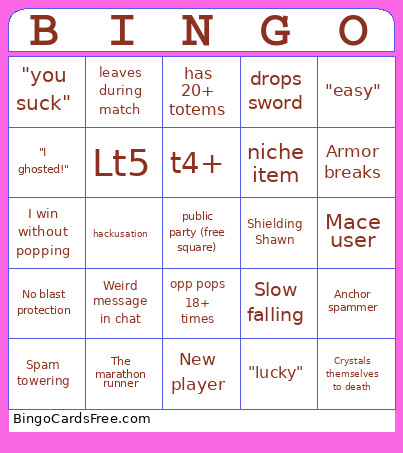 | B | I | N | G | O |
|---|---|---|---|---|
| "you suck" | leaves during match | has 20+ totems | drops sword | "easy" |
| "I ghosted!" | Lt5 | t4+ | niche item | Armor breaks |
| I win without popping | hackusation | public party (free square) | Shielding Shawn | Mace user |
| No blast protection | Weird message in chat | opp pops 18+ times | Slow falling | Anchor spammer |
| Spam towering | The marathon runner | New player | "lucky" | Crystals themselves to death |

BingoCardsFree.com